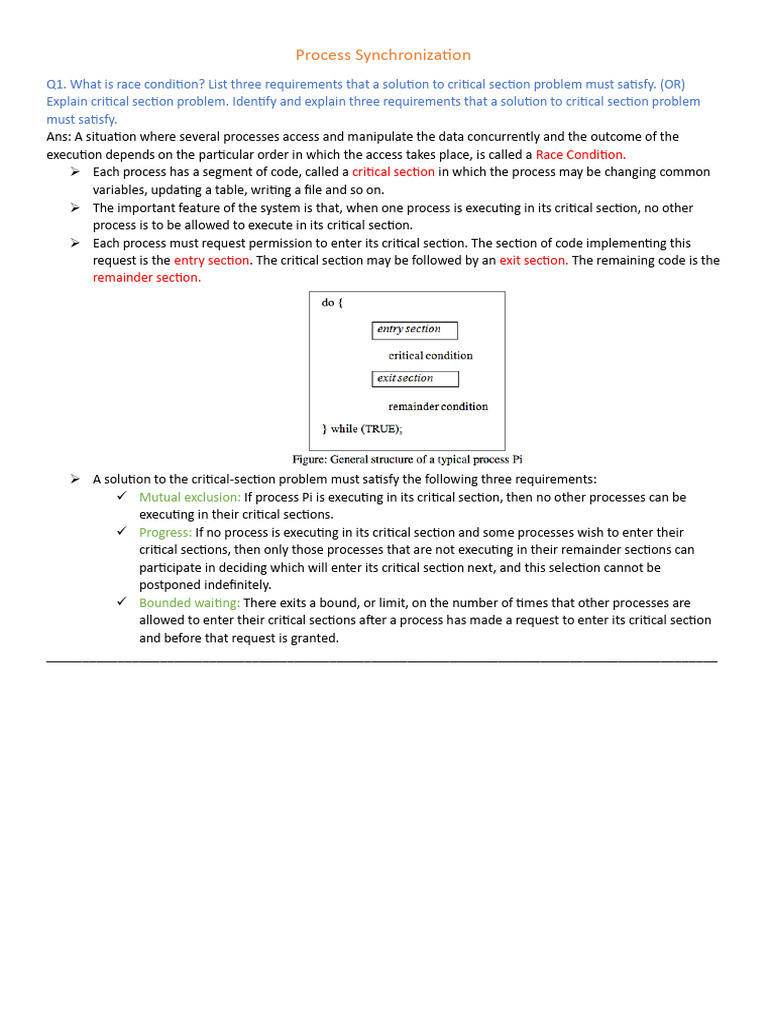 Process Synchronization

Q1. What is race condition? List three requirements that a solution to critical section problem must satisfy. (OR) Explain critical section problem. Identify and explain three requirements that a solution to critical section problem must satisfy.
Ans: A situation where several processes access and manipulate the data concurrently and the outcome of the execution depends on the particular order in which the access takes place, is called a Race Condition.

➢ Each process has a segment of code, called a critical section in which the process may be changing common variables, updating a table, writing a file and so on.
➢ The important feature of the system is that, when one process is executing in its critical section, no other process is to be allowed to execute in its critical section.
➢ Each process must request permission to enter its critical section. The section of code implementing this request is the entry section. The critical section may be followed by an exit section. The remaining code is the remainder section.

do {
entry section
critical condition
exit section
remainder condition
} while (TRUE);

Figure: General structure of a typical process Pi

➢ A solution to the critical-section problem must satisfy the following three requirements:
✓ Mutual exclusion: If process Pi is executing in its critical section, then no other processes can be executing in their critical sections.
✓ Progress: If no process is executing in its critical section and some processes wish to enter their critical sections, then only those processes that are not executing in their remainder sections can participate in deciding which will enter its critical section next, and this selection cannot be postponed indefinitely.
✓ Bounded waiting: There exits a bound, or limit, on the number of times that other processes are allowed to enter their critical sections after a process has made a request to enter its critical section and before that request is granted.